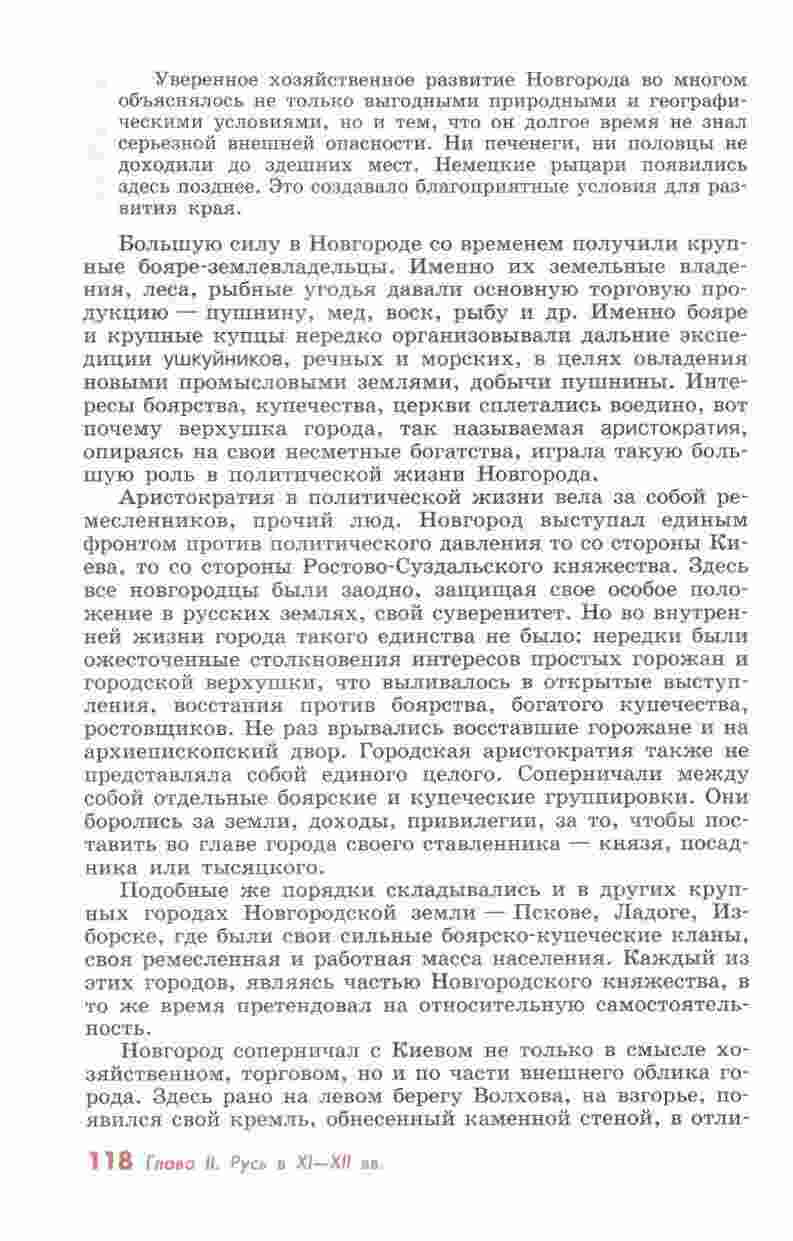 Уверенное хозяйственное развитие Новгорода во многом объяснялось не только выгодными природными и географическими условиями, но и тем, что он долгое время не знал серьезной внешней опасности. Ни печенеги, ни половцы не доходили до здешних мест. Немецкие рыцари появились здесь позднее. Это создавало благоприятные условия для развития края.

Большую силу в Новгороде со временем получили крупные бояре-землевладельцы. Именно их земельные владения, леса, рыбные угодья давали основную торговую продукцию — пушнину, мед, воск, рыбу и др. Именно бояре и крупные купцы нередко организовывали дальние экспедиции ушкуйников, речных и морских, в целях овладения новыми промысловыми землями, добычи пушнины. Интересы боярства, купечества, церкви сплетались воедино, вот почему верхушка города, так называемая аристократия, опираясь на свои несметные богатства, играла такую большую роль в политической жизни Новгорода.

Аристократия в политической жизни вела за собой ремесленников, прочий люд. Новгород выступал единым фронтом против политического давления то со стороны Киева, то со стороны Ростово-Суздальского княжества. Здесь все новгородцы были заодно, защищая свое особое положение в русских землях, свой суверенитет. Но во внутренней жизни города такого единства не было: нередки были ожесточенные столкновения интересов простых горожан и городской верхушки, что выливалось в открытые выступления, восстания против боярства, богатого купечества, ростовщиков. Не раз врывались восставшие горожане и на архиепископский двор. Городская аристократия также не представляла собой единого целого. Соперничали между собой отдельные боярские и купеческие группировки. Они боролись за земли, доходы, привилегии, за то, чтобы поставить во главе города своего ставленника — князя, посадника или тысяцкого.

Подобные же порядки складывались и в других крупных городах Новгородской земли — Пскове, Ладоге, Изборске, где были свои сильные боярско-купеческие кланы, своя ремесленная и работная масса населения. Каждый из этих городов, являясь частью Новгородского княжества, в то же время претендовал на относительную самостоятельность.

Новгород соперничал с Киевом не только в смысле хозяйственном, торговом, но и по части внешнего облика города. Здесь рано на левом берегу Волхова, на взгорье, появился свой кремль, обнесенный каменной стеной, в отли-

118 Глава II. Русь в XI—XII вв.